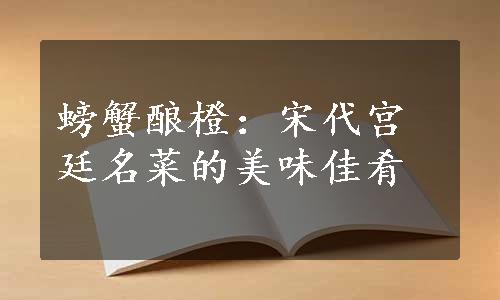 螃蟹酿橙：宋代宫廷名菜的美味佳肴